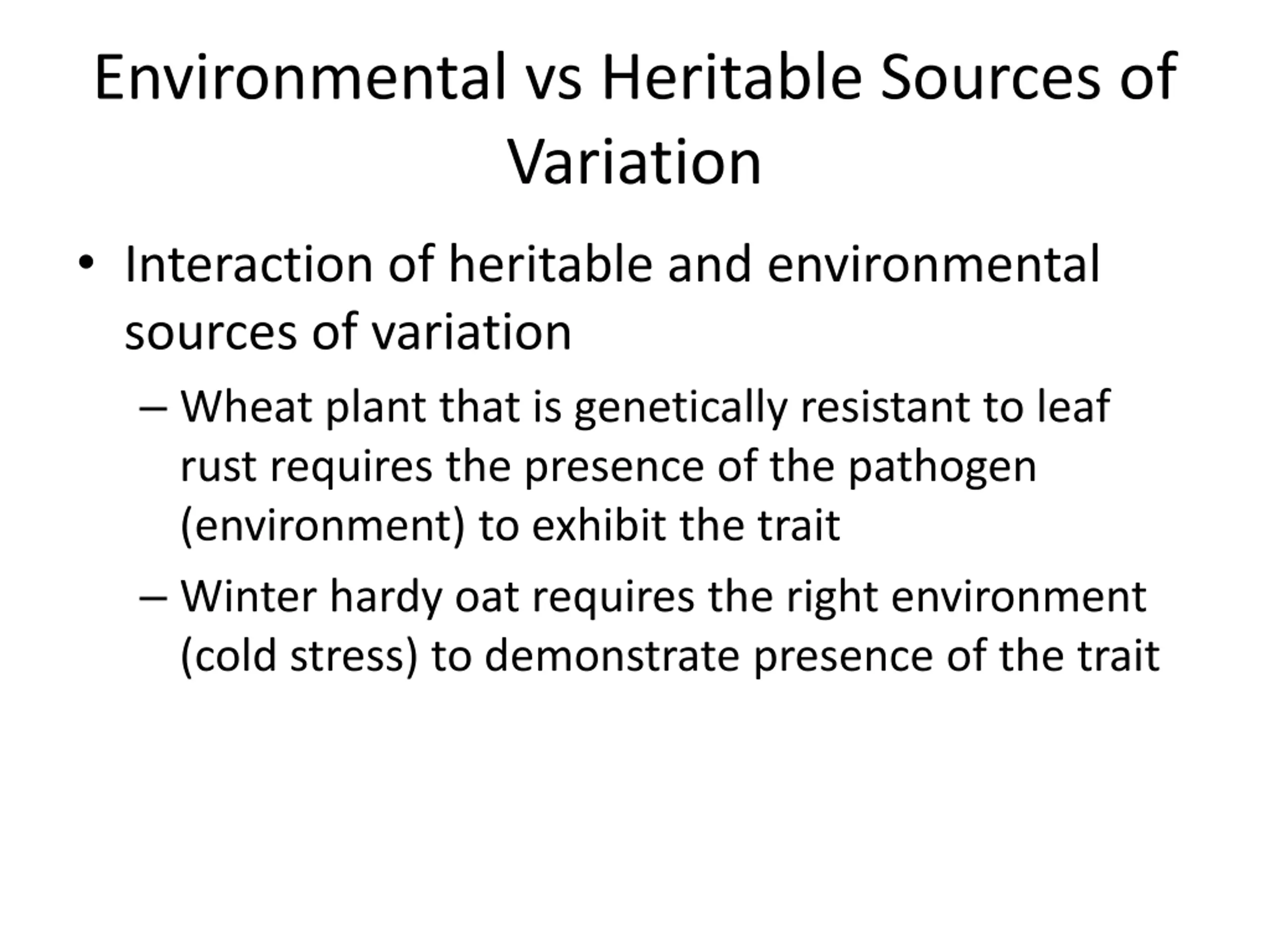 Environmental vs Heritable Sources of Variation

• Interaction of heritable and environmental sources of variation
– Wheat plant that is genetically resistant to leaf rust requires the presence of the pathogen (environment) to exhibit the trait
– Winter hardy oat requires the right environment (cold stress) to demonstrate presence of the trait